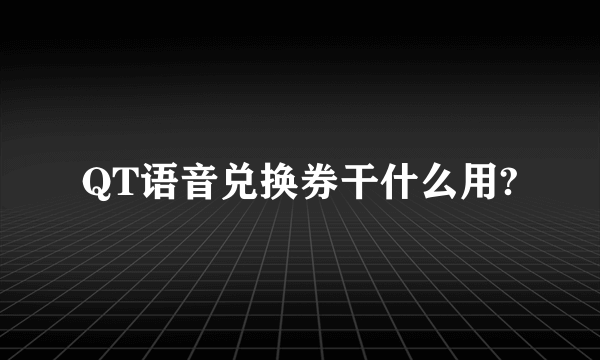 QT语音兑换券干什么用?